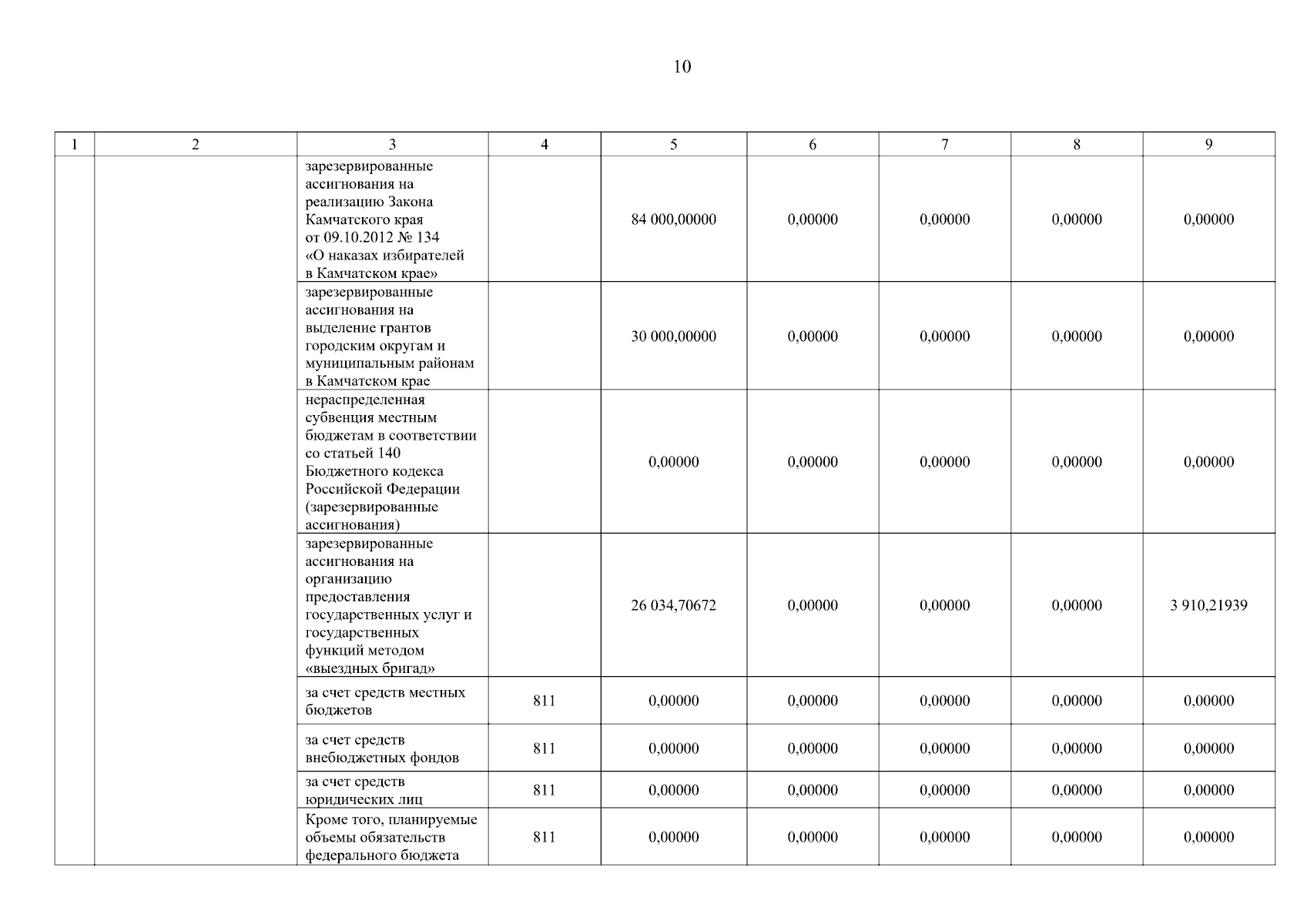 10

| 1 | 2 | 3 | 4 | 5 | 6 | 7 | 8 | 9 |
|---|---|---|---|---|---|---|---|---|
| | | зарезервированные ассигнования на реализацию Закона Камчатского края от 09.10.2012 № 134 «О наказах избирателей в Камчатском крае» | | 84 000,00000 | 0,00000 | 0,00000 | 0,00000 | 0,00000 |
| | | зарезервированные ассигнования на выделение грантов городским округам и муниципальным районам в Камчатском крае | | 30 000,00000 | 0,00000 | 0,00000 | 0,00000 | 0,00000 |
| | | нераспределенная субвенция местным бюджетам в соответствии со статьей 140 Бюджетного кодекса Российской Федерации (зарезервированные ассигнования) | | 0,00000 | 0,00000 | 0,00000 | 0,00000 | 0,00000 |
| | | зарезервированные ассигнования на организацию предоставления государственных услуг и государственных функций методом «выездных бригад» | | 26 034,70672 | 0,00000 | 0,00000 | 0,00000 | 3 910,21939 |
| | | за счет средств местных бюджетов | 811 | 0,00000 | 0,00000 | 0,00000 | 0,00000 | 0,00000 |
| | | за счет средств внебюджетных фондов | 811 | 0,00000 | 0,00000 | 0,00000 | 0,00000 | 0,00000 |
| | | за счет средств юридических лиц | 811 | 0,00000 | 0,00000 | 0,00000 | 0,00000 | 0,00000 |
| | | Кроме того, планируемые объемы обязательств федерального бюджета | 811 | 0,00000 | 0,00000 | 0,00000 | 0,00000 | 0,00000 |